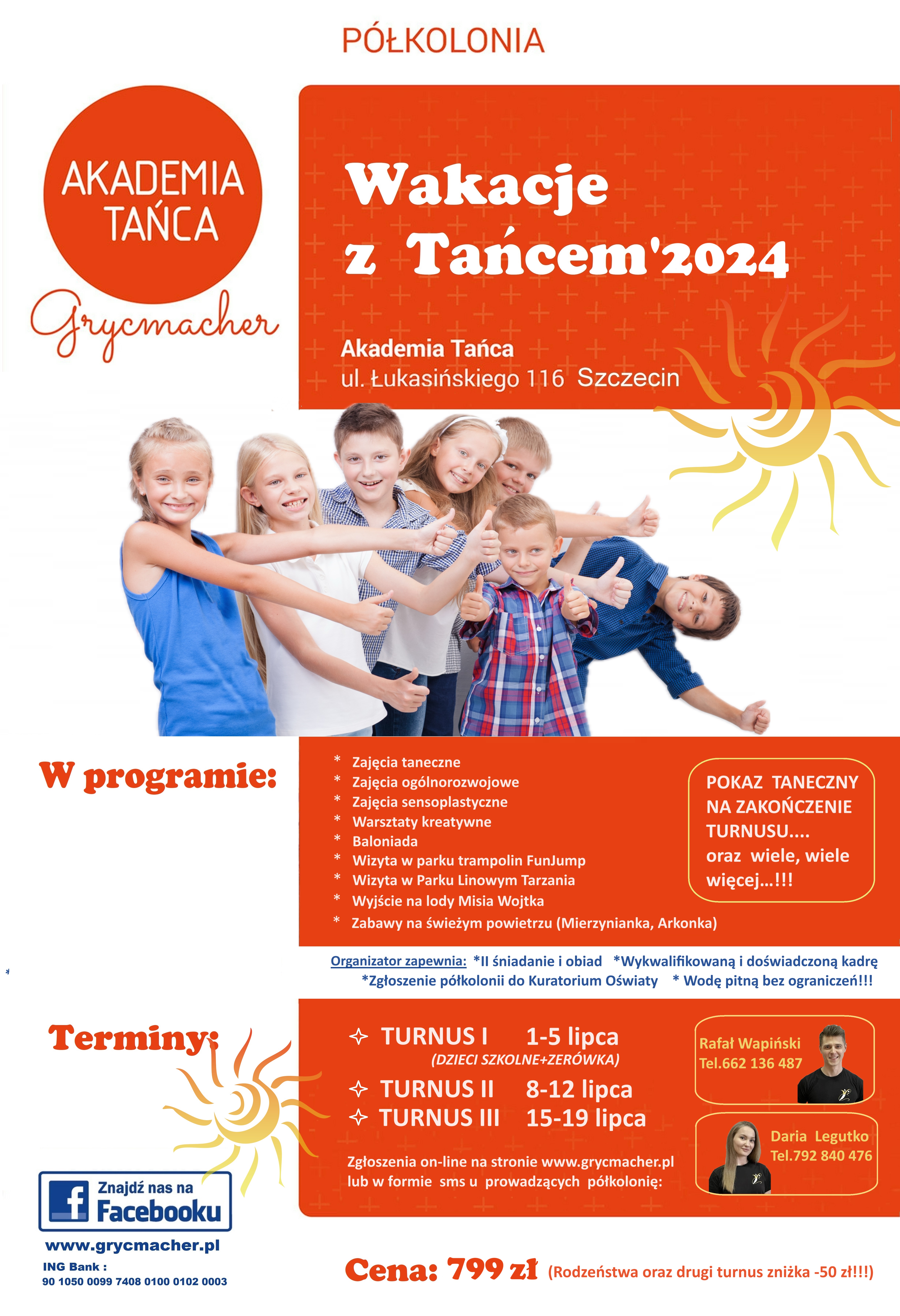 PÓŁKOLONIA

AKADEMIA TAŃCA
Grycmacher

Wakacje z Tańcem'2024

Akademia Tańca
ul. Łukasińskiego 116 Szczecin

W programie:

* Zajęcia taneczne
* Zajęcia ogólnorozwojowe
* Zajęcia sensoplastyczne
* Warsztaty kreatywne
* Baloniada
* Wizyta w parku trampolin FunJump
* Wizyta w Parku Linowym Tarzania
* Wyjście na lody Misia Wojtka
* Zabawy na świeżym powietrzu (Mierzynianka, Arkonka)

POKAZ TANECZNY NA ZAKOŃCZENIE TURNUSU.... oraz wiele, wiele więcej...!!!

Organizator zapewnia: *II śniadanie i obiad *Wykwalifikowaną i doświadczoną kadrę *Zgłoszenie półkolonii do Kuratorium Oświaty * Wodę pitną bez ograniczeń!!!

Terminy:

TURNUS I 1-5 lipca
(DZIECI SZKOLNE+ZERÓWKA)
TURNUS II 8-12 lipca
TURNUS III 15-19 lipca

Zgłoszenia on-line na stronie www.grycmacher.pl lub w formie sms u prowadzących półkolonię:

Rafał Wapiński
Tel.662 136 487

Daria Legutko
Tel.792 840 476

Znajdź nas na Facebooku
www.grycmacher.pl
ING Bank :
90 1050 0099 7408 0100 0102 0003

Cena: 799 zł (Rodzeństwa oraz drugi turnus zniżka -50 zł!!!)